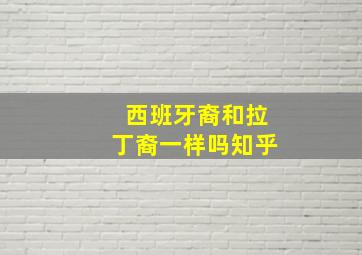 西班牙裔和拉丁裔一样吗知乎